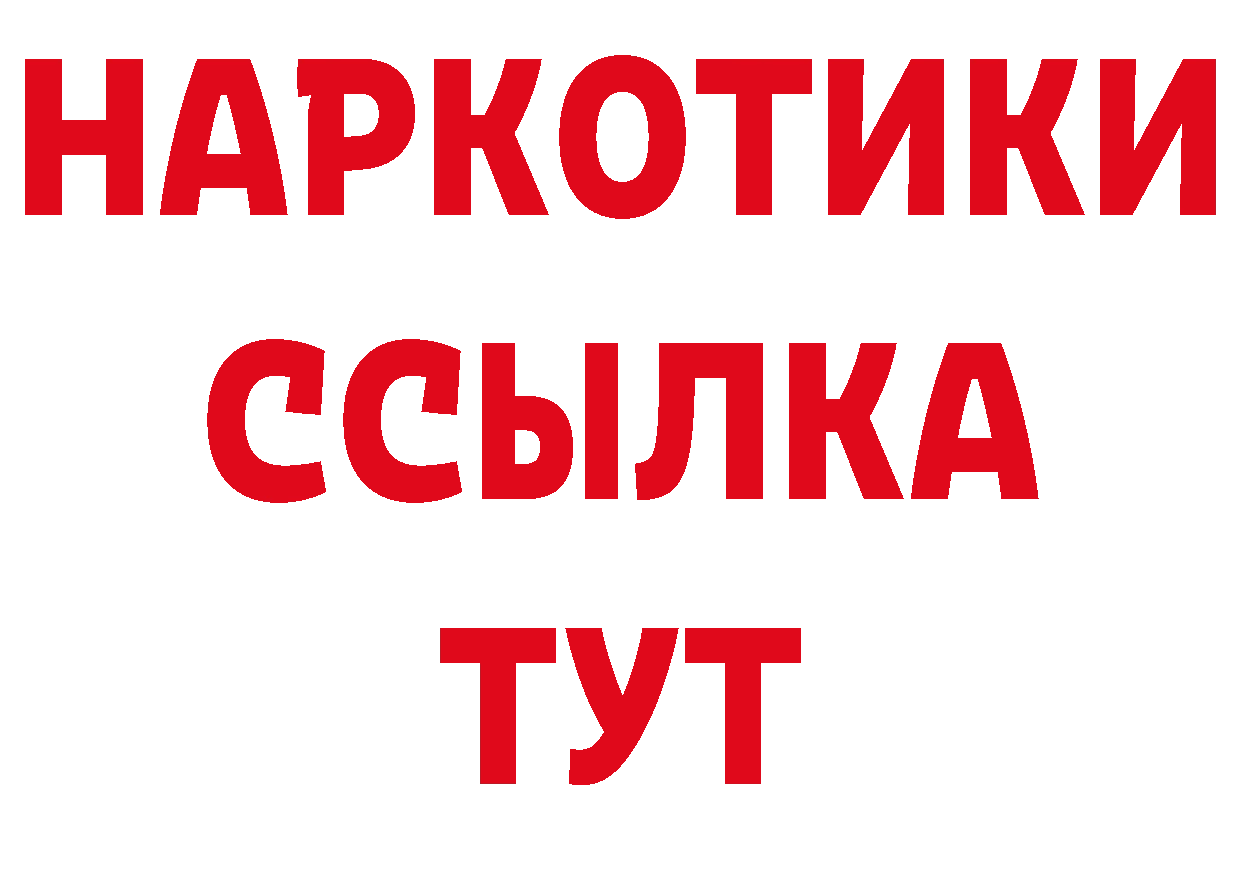 НАРКОТИКИ
ССЫЛКА
ТУТ